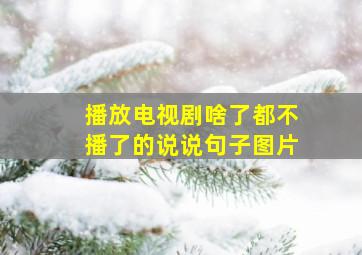 播放电视剧啥了都不播了的说说句子图片